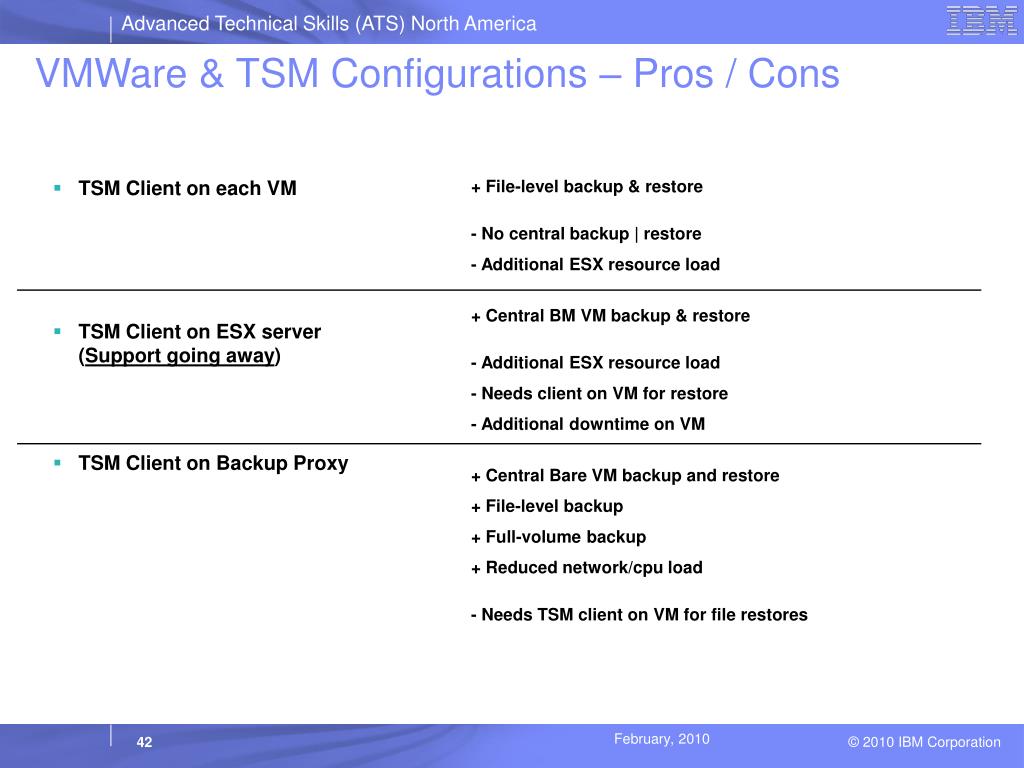 Advanced Technical Skills (ATS) North America

IBM

VMWare & TSM Configurations – Pros / Cons

▪ TSM Client on each VM

+ File-level backup & restore

- No central backup | restore

- Additional ESX resource load

▪ TSM Client on ESX server (Support going away)

+ Central BM VM backup & restore

- Additional ESX resource load

- Needs client on VM for restore

- Additional downtime on VM

▪ TSM Client on Backup Proxy

+ Central Bare VM backup and restore

+ File-level backup

+ Full-volume backup

+ Reduced network/cpu load

- Needs TSM client on VM for file restores

42

February, 2010

© 2010 IBM Corporation